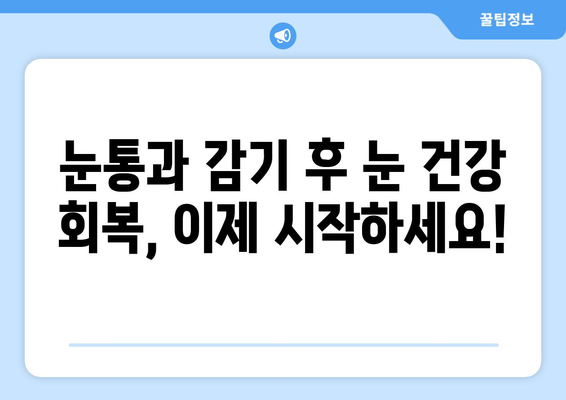 꿀팁정보

눈통과 감기 후 눈 건강 회복, 이제 시작하세요!